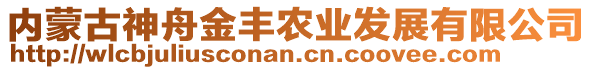 内蒙古神舟金丰农业发展有限公司
http://wlcbjuliusconan.cn.coovee.com